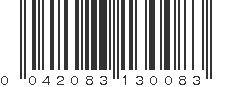 0 042083 130083